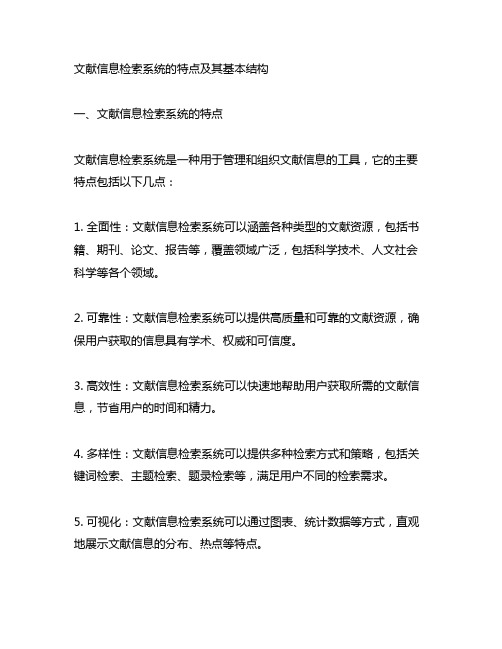 文献信息检索系统的特点及其基本结构

一、文献信息检索系统的特点

文献信息检索系统是一种用于管理和组织文献信息的工具，它的主要特点包括以下几点：

1. 全面性：文献信息检索系统可以涵盖各种类型的文献资源，包括书籍、期刊、论文、报告等，覆盖领域广泛，包括科学技术、人文社会科学等各个领域。

2. 可靠性：文献信息检索系统可以提供高质量和可靠的文献资源，确保用户获取的信息具有学术、权威和可信度。

3. 高效性：文献信息检索系统可以快速地帮助用户获取所需的文献信息，节省用户的时间和精力。

4. 多样性：文献信息检索系统可以提供多种检索方式和策略，包括关键词检索、主题检索、题录检索等，满足用户不同的检索需求。

5. 可视化：文献信息检索系统可以通过图表、统计数据等方式，直观地展示文献信息的分布、热点等特点。